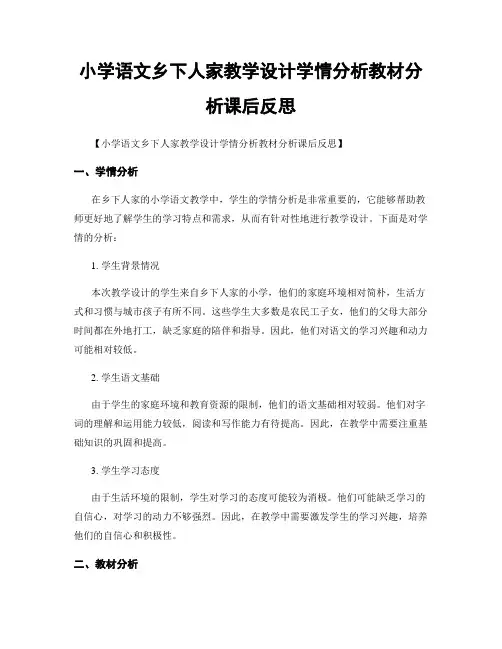 小学语文乡下人家教学设计学情分析教材分析课后反思

【小学语文乡下人家教学设计学情分析教材分析课后反思】

一、学情分析

在乡下人家的小学语文教学中，学生的学情分析是非常重要的，它能够帮助教师更好地了解学生的学习特点和需求，从而有针对性地进行教学设计。下面是对学情的分析：

1. 学生背景情况

本次教学设计的学生来自乡下人家的小学，他们的家庭环境相对简朴，生活方式和习惯与城市孩子有所不同。这些学生大多数是农民工子女，他们的父母大部分时间都在外地打工，缺乏家庭的陪伴和指导。因此，他们对语文的学习兴趣和动力可能相对较低。

2. 学生语文基础

由于学生的家庭环境和教育资源的限制，他们的语文基础相对较弱。他们对字词的理解和运用能力较低，阅读和写作能力有待提高。因此，在教学中需要注重基础知识的巩固和提高。

3. 学生学习态度

由于生活环境的限制，学生对学习的态度可能较为消极。他们可能缺乏学习的自信心，对学习的动力不够强烈。因此，在教学中需要激发学生的学习兴趣，培养他们的自信心和积极性。

二、教材分析